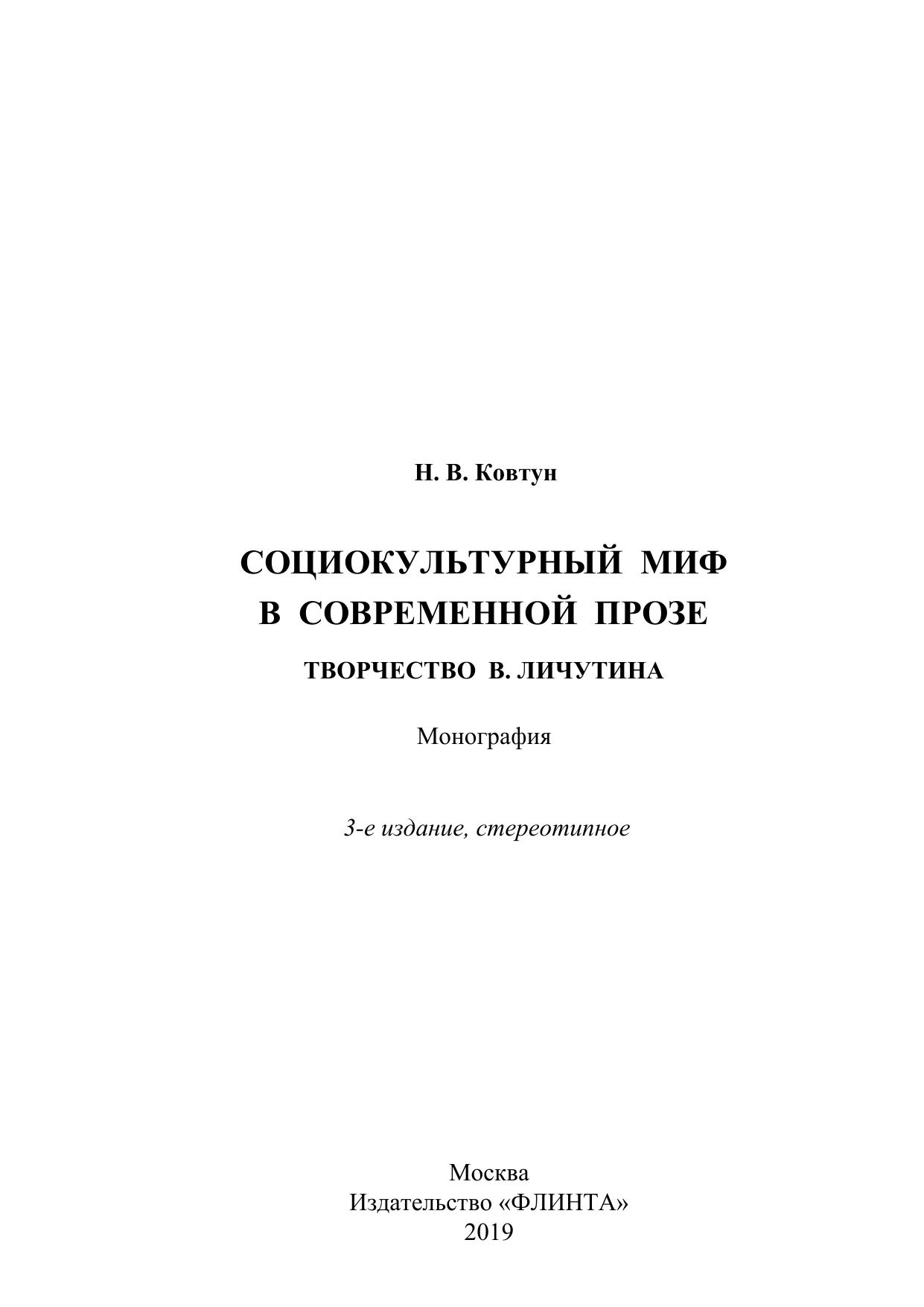 Н. В. Ковтун

СОЦИОКУЛЬТУРНЫЙ МИФ
В СОВРЕМЕННОЙ ПРОЗЕ

ТВОРЧЕСТВО В. ЛИЧУТИНА

Монография

3-е издание, стереотипное

Москва
Издательство «ФЛИНТА»
2019